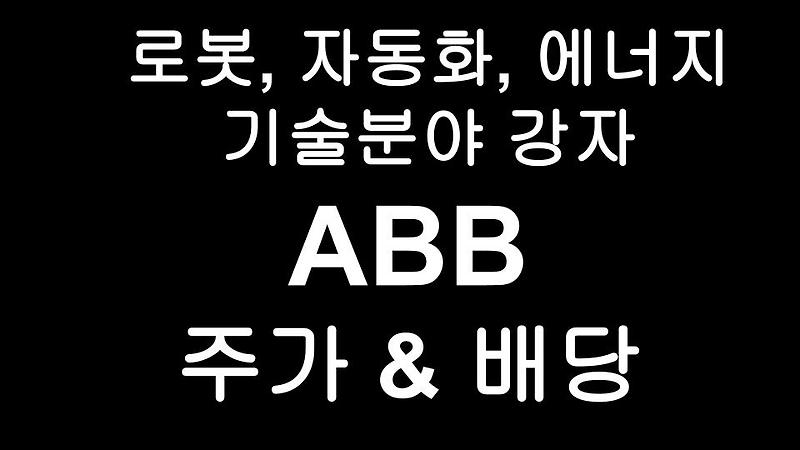 로봇, 자동화, 에너지 기술분야 강자

ABB

주가 & 배당